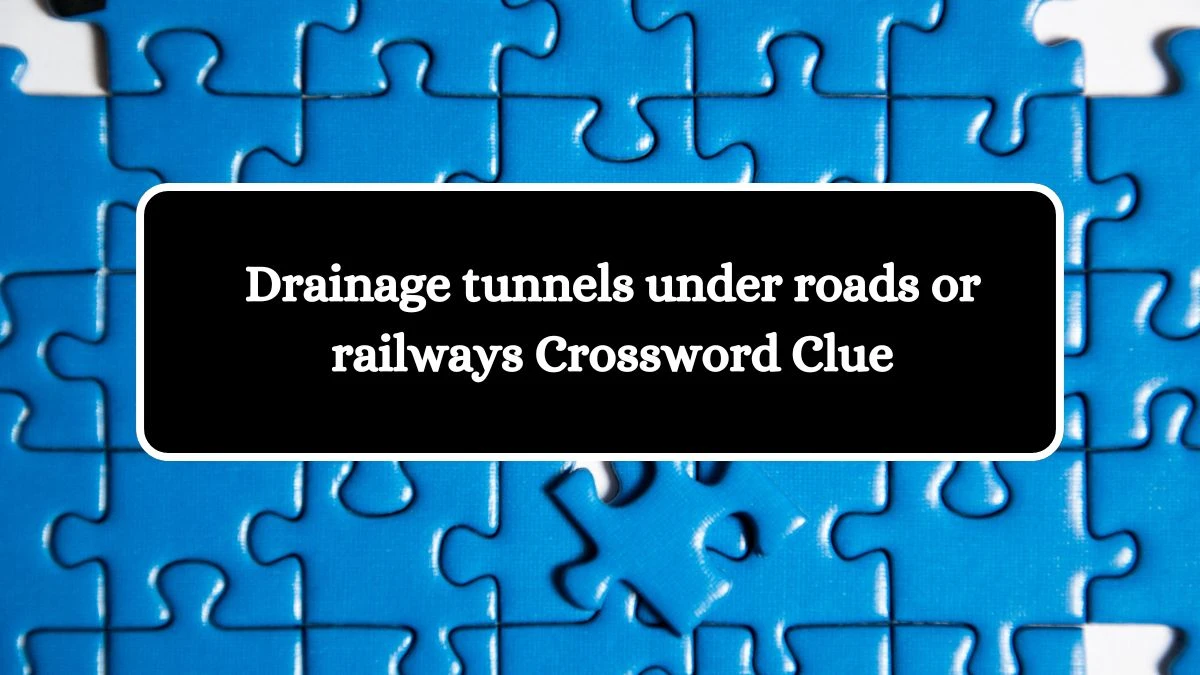 Drainage tunnels under roads or railways Crossword Clue